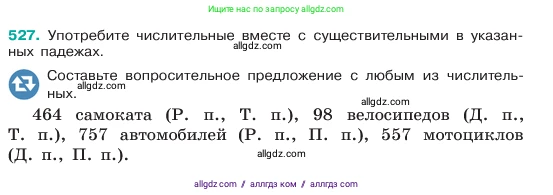 Ищите нас по запросу allgdz.com

527. Употребите числительные вместе с существительными в указанных падежах.
allgdz.com

Составьте вопросительное предложение с любым из числительных.
allgdz.com

allgdz.com

464 самоката (Р. п., Т. п.), 98 велосипедов (Д. п., Т. п.), 757 автомобилей (Р. п., П. п.), 557 мотоциклов (Д. п., П. п.).

allgdz.com

allgdz com / аллгдз ком / аллгдз com